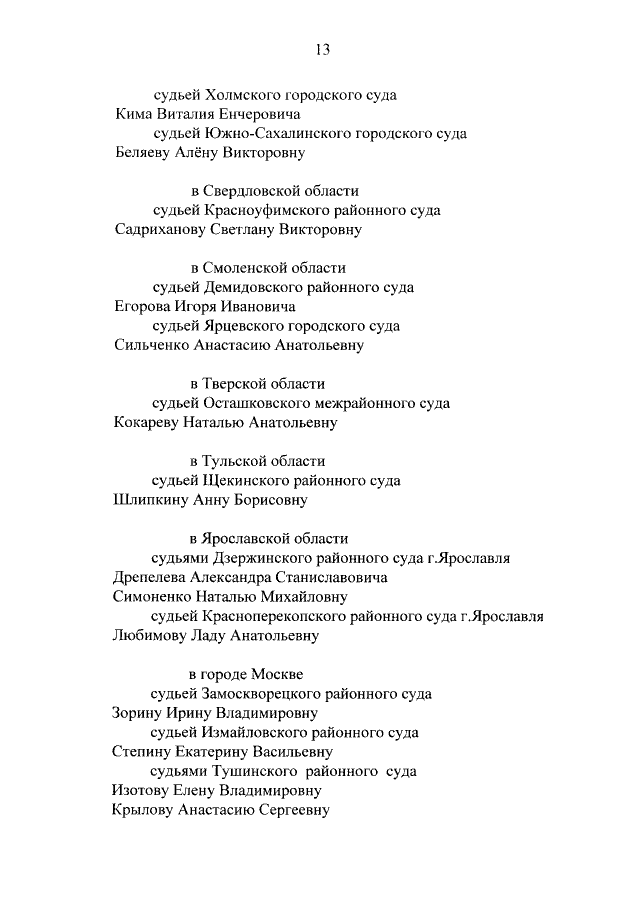 13

судьей Холмского городского суда
Кима Виталия Енчеровича
судьей Южно-Сахалинского городского суда
Беляеву Алёну Викторовну

в Свердловской области
судьей Красноуфимского районного суда
Садриханову Светлану Викторовну

в Смоленской области
судьей Демидовского районного суда
Егорова Игоря Ивановича
судьей Ярцевского городского суда
Сильченко Анастасию Анатольевну

в Тверской области
судьей Осташковского межрайонного суда
Кокареву Наталью Анатольевну

в Тульской области
судьей Щекинского районного суда
Шлипкину Анну Борисовну

в Ярославской области
судьями Дзержинского районного суда г.Ярославля
Дрепелева Александра Станиславовича
Симоненко Наталью Михайловну
судьей Красноперекопского районного суда г.Ярославля
Любимову Ладу Анатольевну

в городе Москве
судьей Замоскворецкого районного суда
Зорину Ирину Владимировну
судьей Измайловского районного суда
Степину Екатерину Васильевну
судьями Тушинского районного суда
Изотову Елену Владимировну
Крылову Анастасию Сергеевну